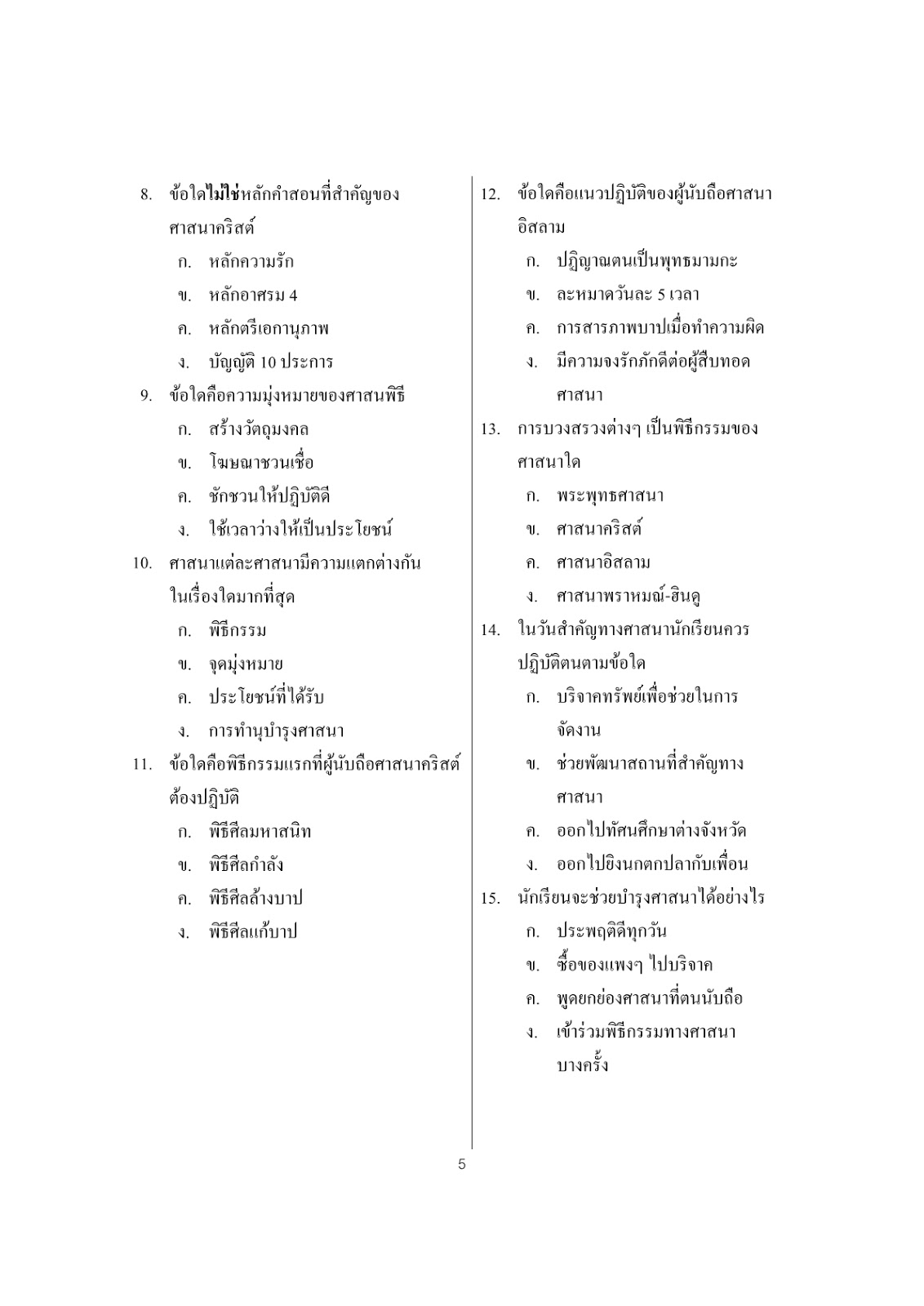 8. ข้อใดไม่ใช่หลักคำสอนที่สำคัญของศาสนาคริสต์

ก. หลักความรัก

ข. หลักอาศรม 4

ค. หลักตรีเอกานุภาพ

ง. บัญญัติ 10 ประการ

9. ข้อใดคือความมุ่งหมายของศาสนพิธี

ก. สร้างวัตถุมงคล

ข. โฆษณาชวนเชื่อ

ค. ชักชวนให้ปฏิบัติดี

ง. ใช้เวลาว่างให้เป็นประโยชน์

10. ศาสนาแต่ละศาสนามีความแตกต่างกันในเรื่องใดมากที่สุด

ก. พิธีกรรม

ข. จุดมุ่งหมาย

ค. ประโยชน์ที่ได้รับ

ง. การทำนุบำรุงศาสนา

11. ข้อใดคือพิธีกรรมแรกที่ผู้นับถือศาสนาคริสต์ต้องปฏิบัติ

ก. พิธีศีลมหาสนิท

ข. พิธีศีลกำลัง

ค. พิธีศีลล้างบาป

ง. พิธีศีลแก้บาป

12. ข้อใดคือแนวปฏิบัติของผู้นับถือศาสนาอิสลาม

ก. ปฏิญาณตนเป็นพุทธมามกะ

ข. ละหมาดวันละ 5 เวลา

ค. การสารภาพบาปเมื่อทำความผิด

ง. มีความจงรักภักดีต่อผู้สืบทอดศาสนา

13. การบวงสรวงต่างๆ เป็นพิธีกรรมของศาสนาใด

ก. พระพุทธศาสนา

ข. ศาสนาคริสต์

ค. ศาสนาอิสลาม

ง. ศาสนาพราหมณ์-ฮินดู

14. ในวันสำคัญทางศาสนานักเรียนควรปฏิบัติตนตามข้อใด

ก. บริจาคทรัพย์เพื่อช่วยในการจัดงาน

ข. ช่วยพัฒนาสถานที่สำคัญทางศาสนา

ค. ออกไปทัศนศึกษาต่างจังหวัด

ง. ออกไปยิงนกตกปลากับเพื่อน

15. นักเรียนจะช่วยบำรุงศาสนาได้อย่างไร

ก. ประพฤติดีทุกวัน

ข. ซื้อของแพงๆ ไปบริจาค

ค. พูดยกย่องศาสนาที่ตนนับถือ

ง. เข้าร่วมพิธีกรรมทางศาสนาบางครั้ง

5